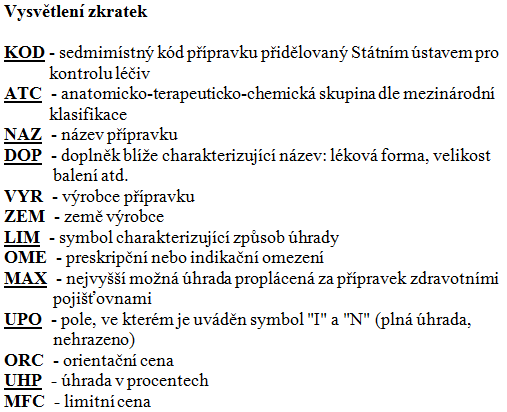 Vysvětlení zkratek

KOD - sedmimístný kód přípravku přidělovaný Státním ústavem pro kontrolu léčiv
ATC - anatomicko-terapeuticko-chemická skupina dle mezinárodní klasifikace
NAZ - název přípravku
DOP - doplněk blíže charakterizující název: léková forma, velikost balení atd.
VYR - výrobce přípravku
ZEM - země výrobce
LIM - symbol charakterizující způsob úhrady
OME - preskripční nebo indikační omezení
MAX - nejvyšší možná úhrada proplácená za přípravek zdravotními pojišťovnami
UPO - pole, ve kterém je uváděn symbol "I" a "N" (plná úhrada, nehrazeno)
ORC - orientační cena
UHP - úhrada v procentech
MFC - limitní cena